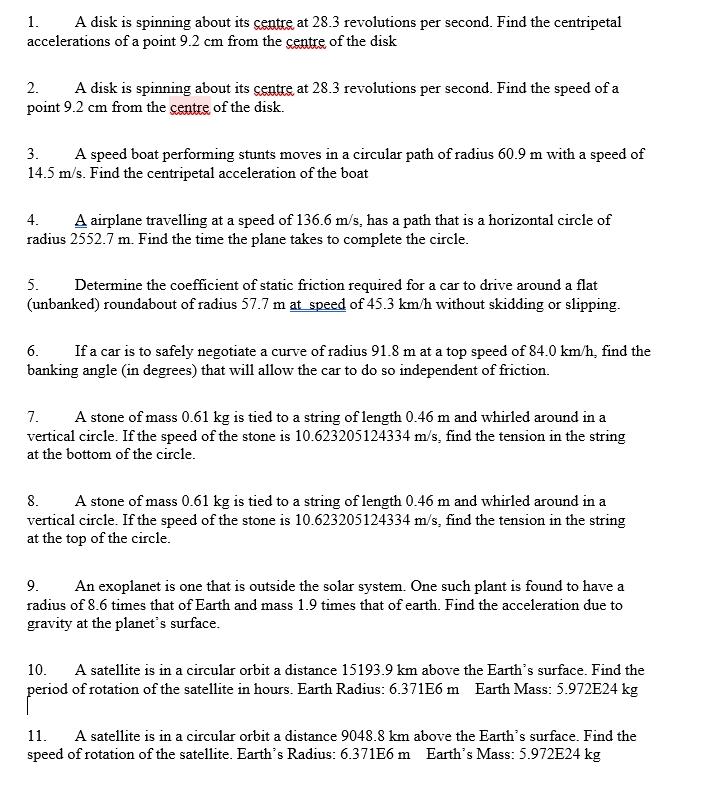 1. A disk is spinning about its centre at 28.3 revolutions per second. Find the centripetal accelerations of a point 9.2 cm from the centre of the disk

2. A disk is spinning about its centre at 28.3 revolutions per second. Find the speed of a point 9.2 cm from the centre of the disk.

3. A speed boat performing stunts moves in a circular path of radius 60.9 m with a speed of 14.5 m/s. Find the centripetal acceleration of the boat

4. A airplane travelling at a speed of 136.6 m/s, has a path that is a horizontal circle of radius 2552.7 m. Find the time the plane takes to complete the circle.

5. Determine the coefficient of static friction required for a car to drive around a flat (unbanked) roundabout of radius 57.7 m at speed of 45.3 km/h without skidding or slipping.

6. If a car is to safely negotiate a curve of radius 91.8 m at a top speed of 84.0 km/h, find the banking angle (in degrees) that will allow the car to do so independent of friction.

7. A stone of mass 0.61 kg is tied to a string of length 0.46 m and whirled around in a vertical circle. If the speed of the stone is 10.623205124334 m/s, find the tension in the string at the bottom of the circle.

8. A stone of mass 0.61 kg is tied to a string of length 0.46 m and whirled around in a vertical circle. If the speed of the stone is 10.623205124334 m/s, find the tension in the string at the top of the circle.

9. An exoplanet is one that is outside the solar system. One such plant is found to have a radius of 8.6 times that of Earth and mass 1.9 times that of earth. Find the acceleration due to gravity at the planet's surface.

10. A satellite is in a circular orbit a distance 15193.9 km above the Earth's surface. Find the period of rotation of the satellite in hours. Earth Radius: 6.371E6 m Earth Mass: 5.972E24 kg

11. A satellite is in a circular orbit a distance 9048.8 km above the Earth's surface. Find the speed of rotation of the satellite. Earth's Radius: 6.371E6 m Earth's Mass: 5.972E24 kg